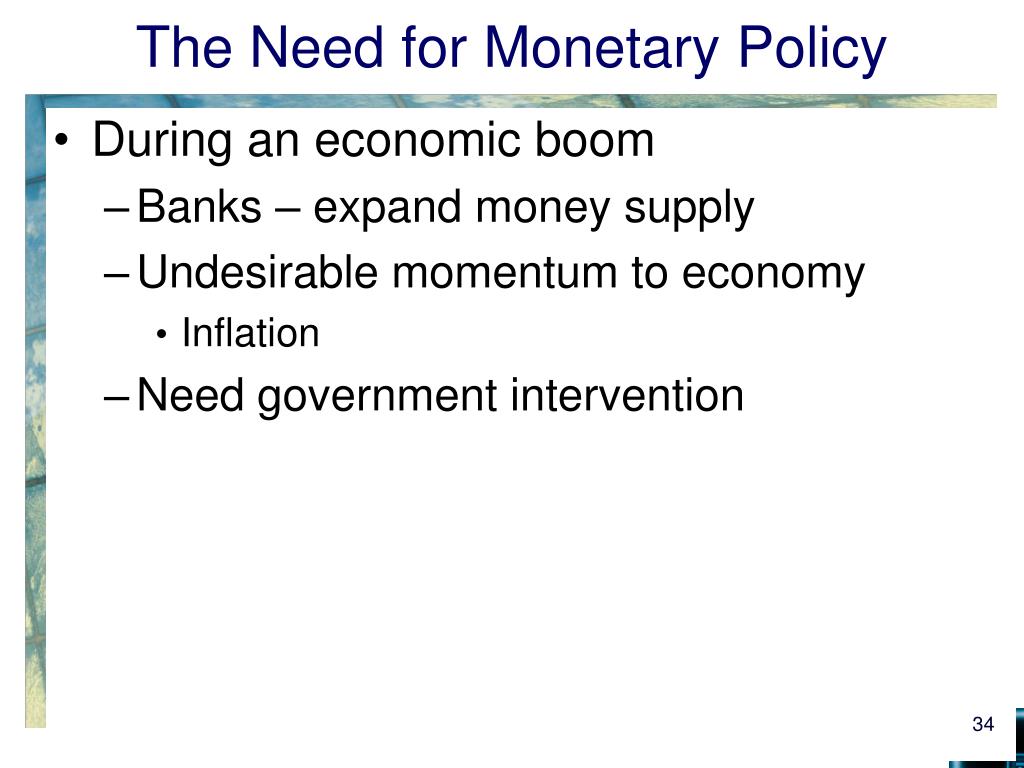 The Need for Monetary Policy

• During an economic boom
– Banks – expand money supply
– Undesirable momentum to economy
• Inflation
– Need government intervention

34